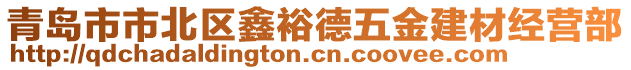 青岛市市北区鑫裕德五金建材经营部
http://qdchadaldington.cn.coovee.com